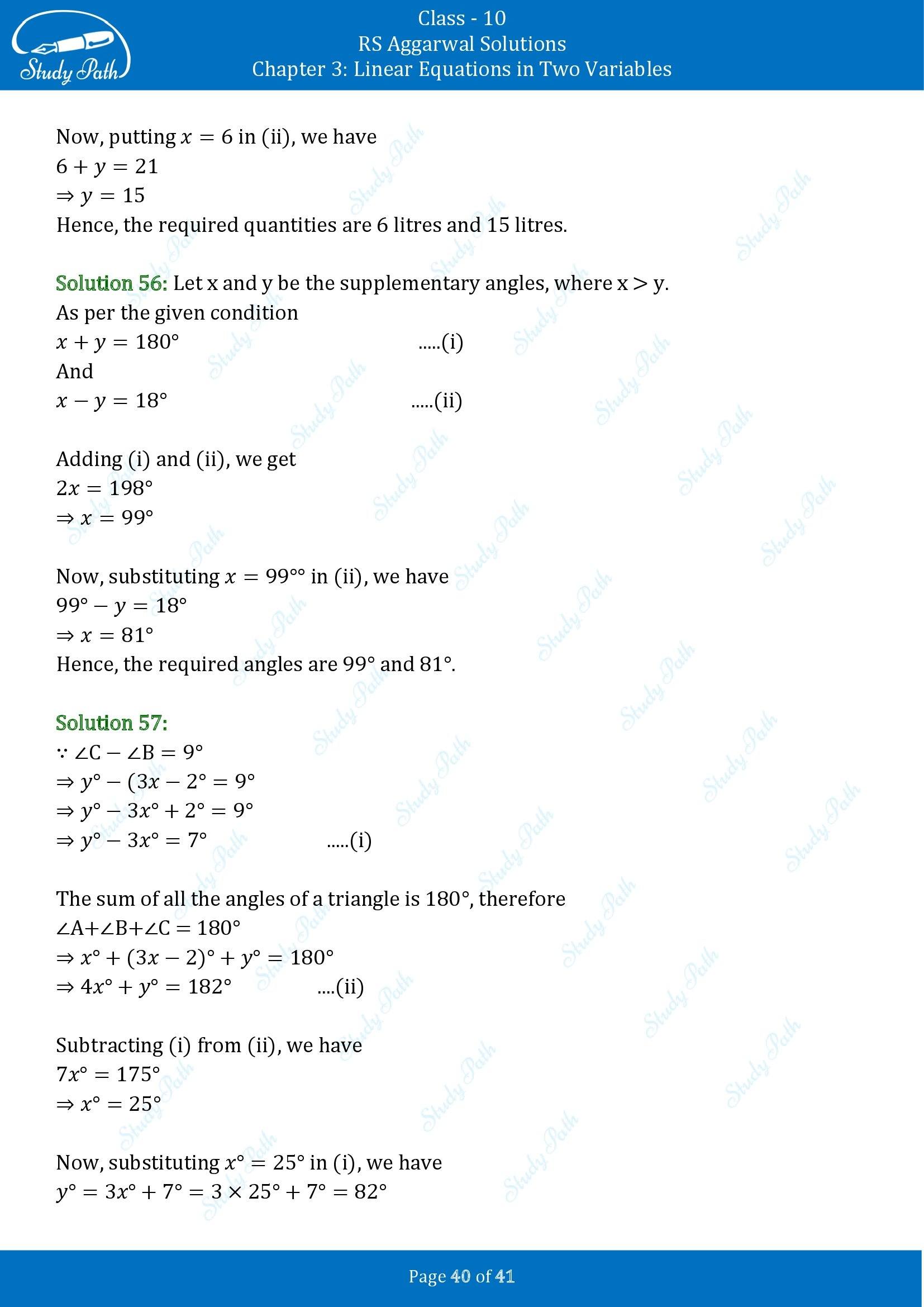 Study Path

Class - 10
RS Aggarwal Solutions
Chapter 3: Linear Equations in Two Variables

Now, putting $x = 6$ in (ii), we have
$6 + y = 21$
$\Rightarrow y = 15$
Hence, the required quantities are 6 litres and 15 litres.

Solution 56: Let x and y be the supplementary angles, where x > y.
As per the given condition
$x + y = 180°$ .....(i)
And
$x - y = 18°$ .....(ii)

Adding (i) and (ii), we get
$2x = 198°$
$\Rightarrow x = 99°$

Now, substituting $x = 99°°$ in (ii), we have
$99° - y = 18°$
$\Rightarrow x = 81°$
Hence, the required angles are 99° and 81°.

Solution 57:
$\because \angle C - \angle B = 9°$
$\Rightarrow y° - (3x - 2° = 9°$
$\Rightarrow y° - 3x° + 2° = 9°$
$\Rightarrow y° - 3x° = 7°$ .....(i)

The sum of all the angles of a triangle is 180°, therefore
$\angle A + \angle B + \angle C = 180°$
$\Rightarrow x° + (3x - 2)° + y° = 180°$
$\Rightarrow 4x° + y° = 182°$ ....(ii)

Subtracting (i) from (ii), we have
$7x° = 175°$
$\Rightarrow x° = 25°$

Now, substituting $x° = 25°$ in (i), we have
$y° = 3x° + 7° = 3 \times 25° + 7° = 82°$

Page 40 of 41